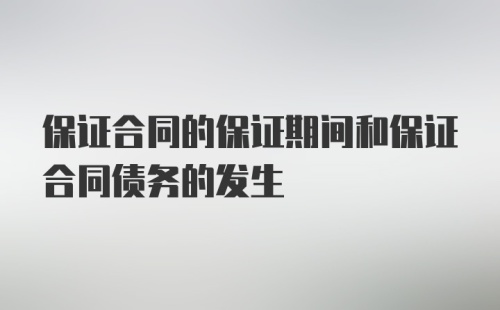 保证合同的保证期间和保证合同债务的发生